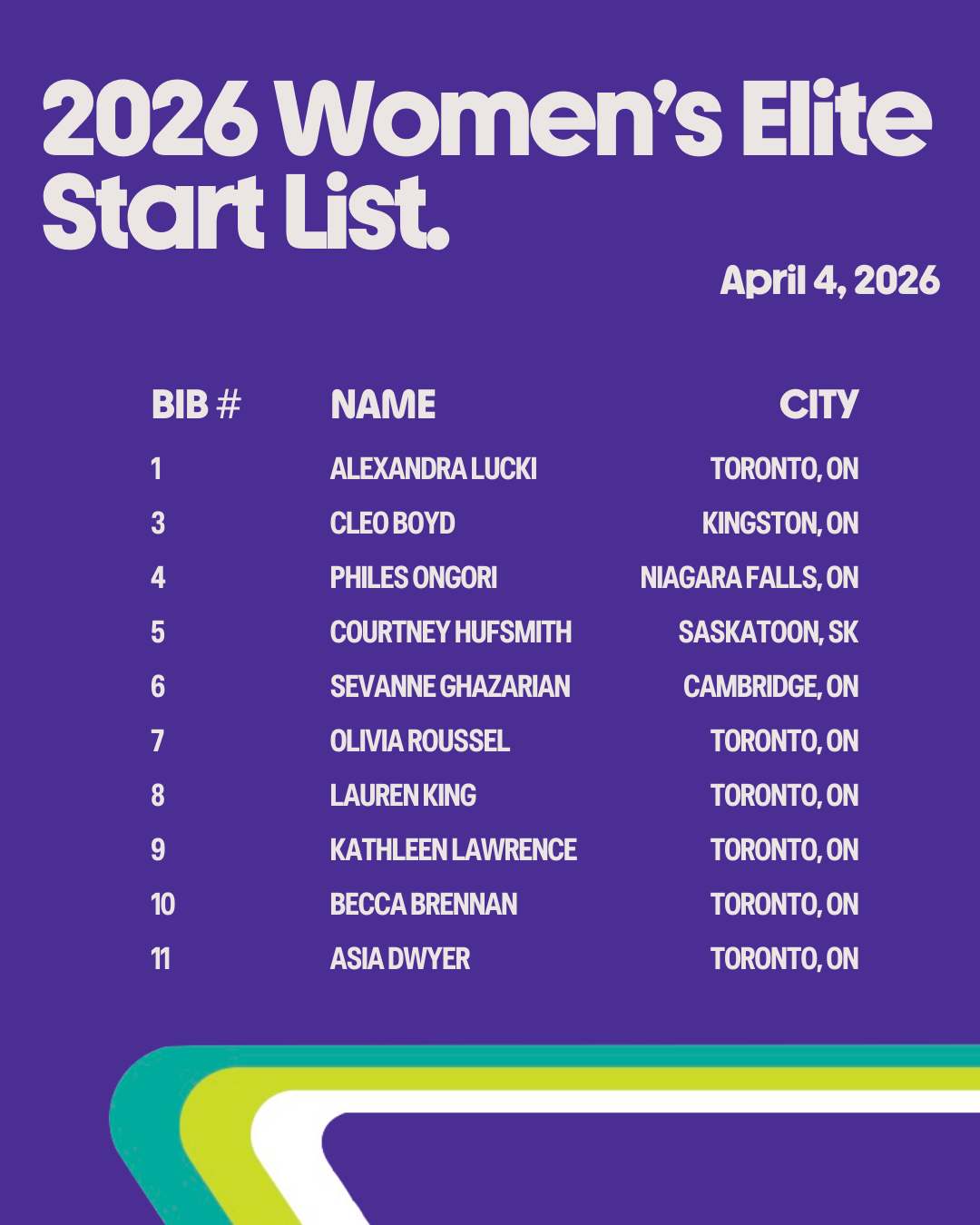 2026 Women's Elite Start List.

April 4, 2026

| BIB # | NAME | CITY |
|---|---|---|
| 1 | ALEXANDRA LUCKI | TORONTO, ON |
| 3 | CLEO BOYD | KINGSTON, ON |
| 4 | PHILES ONGORI | NIAGARA FALLS, ON |
| 5 | COURTNEY HUFSMITH | SASKATOON, SK |
| 6 | SEVANNE GHAZARIAN | CAMBRIDGE, ON |
| 7 | OLIVIA ROUSSEL | TORONTO, ON |
| 8 | LAUREN KING | TORONTO, ON |
| 9 | KATHLEEN LAWRENCE | TORONTO, ON |
| 10 | BECCA BRENNAN | TORONTO, ON |
| 11 | ASIA DWYER | TORONTO, ON |